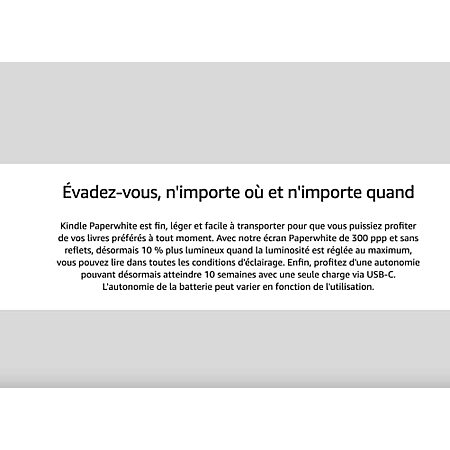 Évadez-vous, n'importe où et n'importe quand

Kindle Paperwhite est fin, léger et facile à transporter pour que vous puissiez profiter de vos livres préférés à tout moment. Avec notre écran Paperwhite de 300 ppp et sans reflets, désormais 10 % plus lumineux quand la luminosité est réglée au maximum, vous pouvez lire dans toutes les conditions d'éclairage. Enfin, profitez d'une autonomie pouvant désormais atteindre 10 semaines avec une seule charge via USB-C. L'autonomie de la batterie peut varier en fonction de l'utilisation.